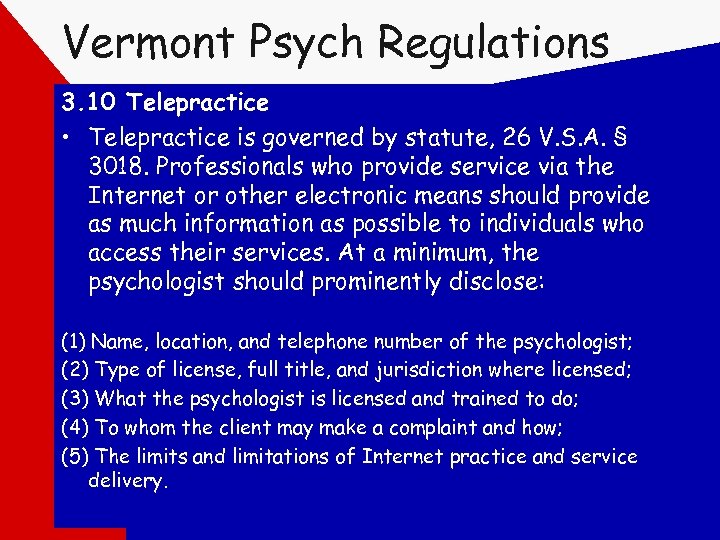 Vermont Psych Regulations

3.10 Telepractice

• Telepractice is governed by statute, 26 V.S.A. § 3018. Professionals who provide service via the Internet or other electronic means should provide as much information as possible to individuals who access their services. At a minimum, the psychologist should prominently disclose:

(1) Name, location, and telephone number of the psychologist;
(2) Type of license, full title, and jurisdiction where licensed;
(3) What the psychologist is licensed and trained to do;
(4) To whom the client may make a complaint and how;
(5) The limits and limitations of Internet practice and service delivery.